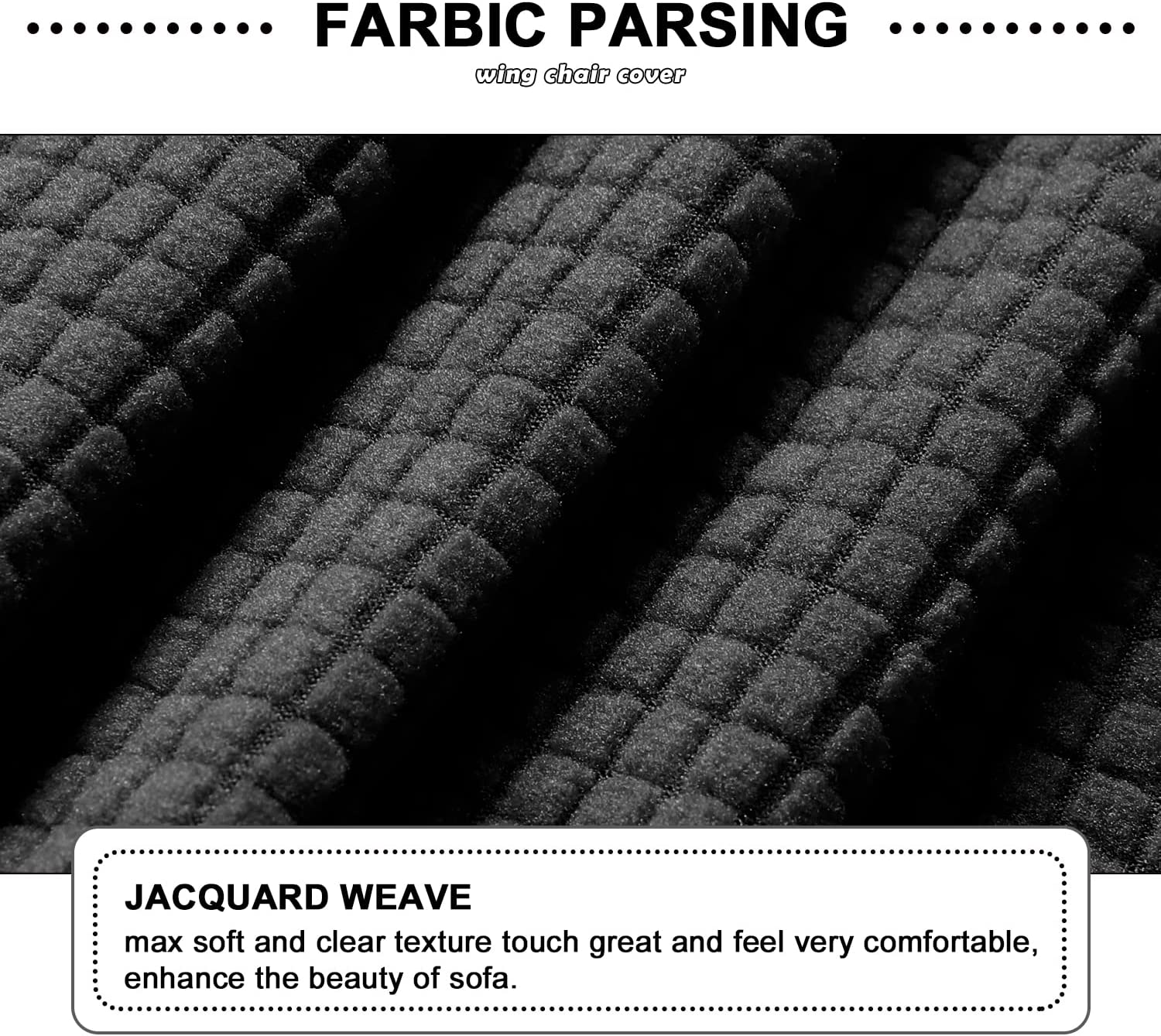 FARBIC PARSING

wing chair cover

JACQUARD WEAVE

max soft and clear texture touch great and feel very comfortable, enhance the beauty of sofa.